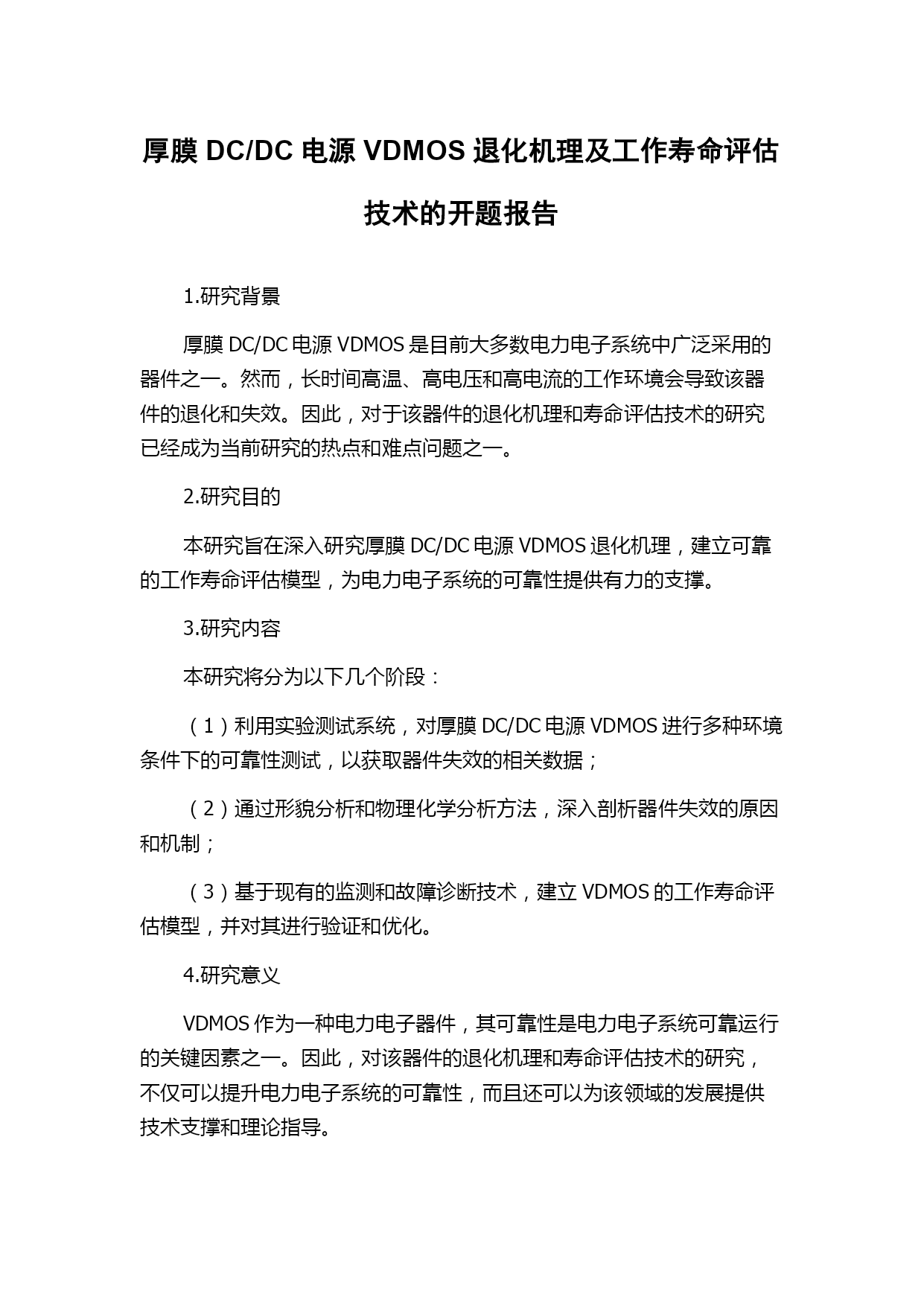 厚膜 DC/DC 电源 VDMOS 退化机理及工作寿命评估技术的开题报告

1.研究背景

厚膜 DC/DC 电源 VDMOS 是目前大多数电力电子系统中广泛采用的器件之一。然而，长时间高温、高电压和高电流的工作环境会导致该器件的退化和失效。因此，对于该器件的退化机理和寿命评估技术的研究已经成为当前研究的热点和难点问题之一。

2.研究目的

本研究旨在深入研究厚膜 DC/DC 电源 VDMOS 退化机理，建立可靠的工作寿命评估模型，为电力电子系统的可靠性提供有力的支撑。

3.研究内容

本研究将分为以下几个阶段：

（1）利用实验测试系统，对厚膜 DC/DC 电源 VDMOS 进行多种环境条件下的可靠性测试，以获取器件失效的相关数据；

（2）通过形貌分析和物理化学分析方法，深入剖析器件失效的原因和机制；

（3）基于现有的监测和故障诊断技术，建立 VDMOS 的工作寿命评估模型，并对其进行验证和优化。

4.研究意义

VDMOS 作为一种电力电子器件，其可靠性是电力电子系统可靠运行的关键因素之一。因此，对该器件的退化机理和寿命评估技术的研究，不仅可以提升电力电子系统的可靠性，而且还可以为该领域的发展提供技术支撑和理论指导。